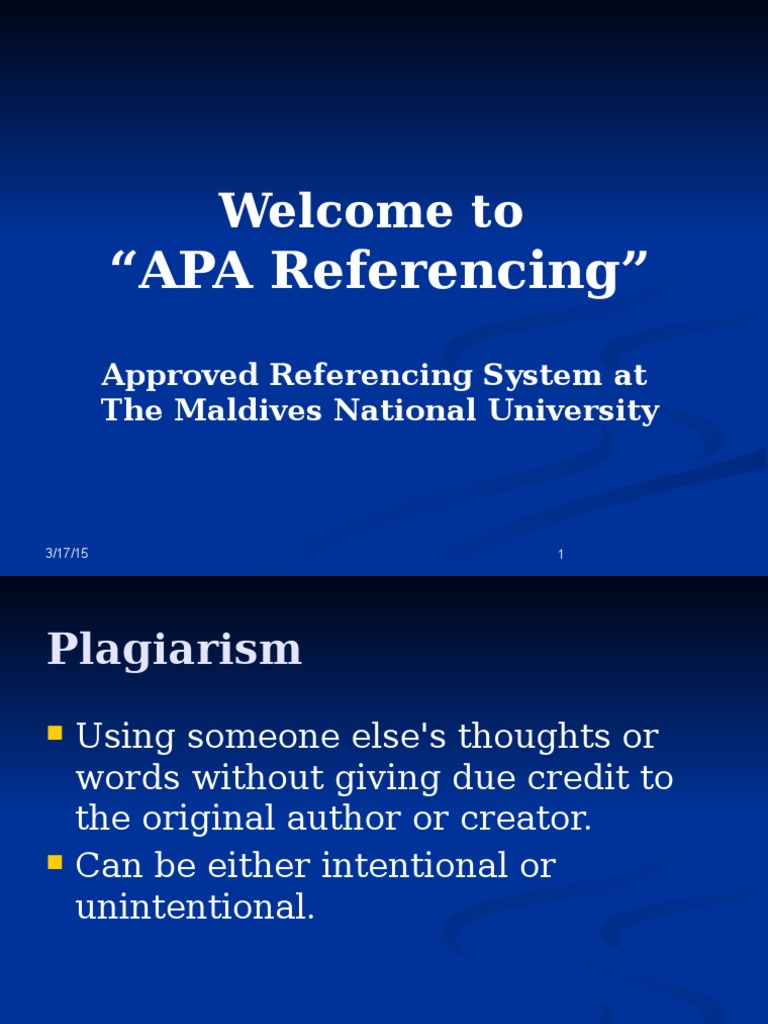 Welcome to
“APA Referencing”

Approved Referencing System at The Maldives National University

3/17/15

1

Plagiarism

Using someone else's thoughts or words without giving due credit to the original author or creator.
Can be either intentional or unintentional.